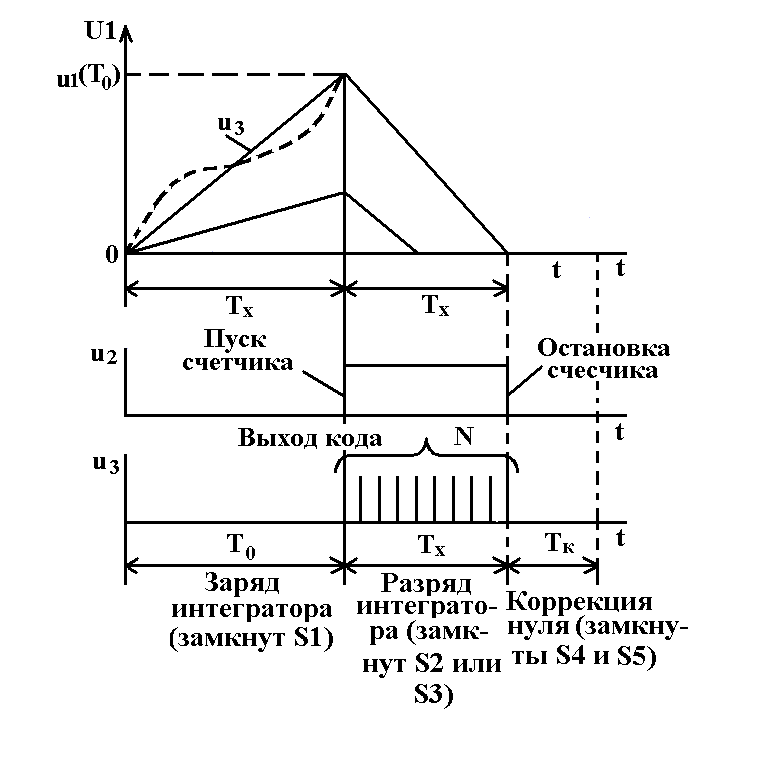 U1

$u_1(T_0)$

$u_3$

0

t

t

$T_x$

$T_x$

$u_2$

Пуск счетчика

Остановка счесчика

t

Выход кода

N

$u_3$

t

$T_0$

$T_x$

$T_к$

Заряд интегратора (замкнут S1)

Разряд интегратора (замкнут S2 или S3)

Коррекция нуля (замкнуты S4 и S5)